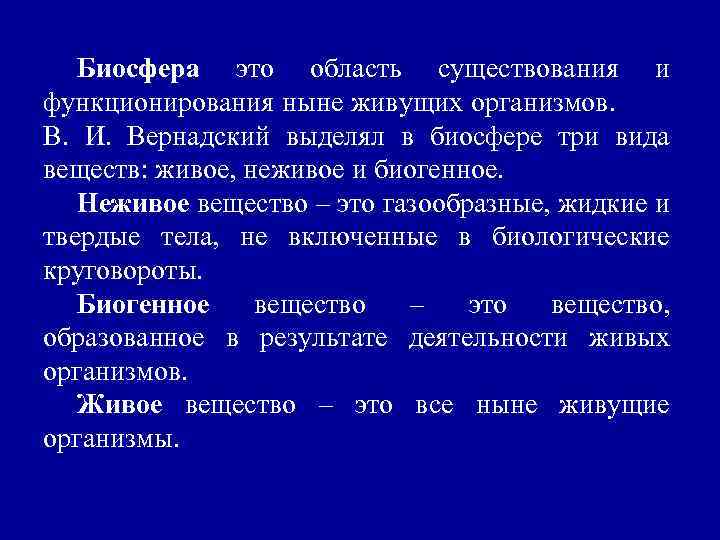 Биосфера это область существования и функционирования ныне живущих организмов.

В. И. Вернадский выделял в биосфере три вида веществ: живое, неживое и биогенное.

Неживое вещество – это газообразные, жидкие и твердые тела, не включенные в биологические круговороты.

Биогенное вещество – это вещество, образованное в результате деятельности живых организмов.

Живое вещество – это все ныне живущие организмы.